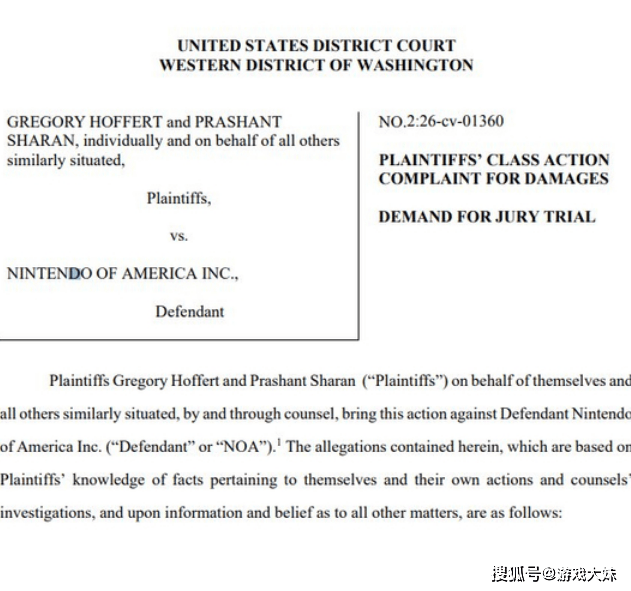 UNITED STATES DISTRICT COURT
WESTERN DISTRICT OF WASHINGTON

GREGORY HOFFERT and PRASHANT SHARAN, individually and on behalf of all others similarly situated,

Plaintiffs,

vs.

NINTENDO OF AMERICA INC.,

Defendant

NO.2:26-cv-01360

PLAINTIFFS' CLASS ACTION COMPLAINT FOR DAMAGES

DEMAND FOR JURY TRIAL

Plaintiffs Gregory Hoffert and Prashant Sharan ("Plaintiffs") on behalf of themselves and all others similarly situated, by and through counsel, bring this action against Defendant Nintendo of America Inc. ("Defendant" or "NOA").$^{1}$ The allegations contained herein, which are based on Plaintiffs' knowledge of facts pertaining to themselves and their own actions and counsels' investigations, and upon information and belief as to all other matters, are as follows:

搜狐号@游戏大妹